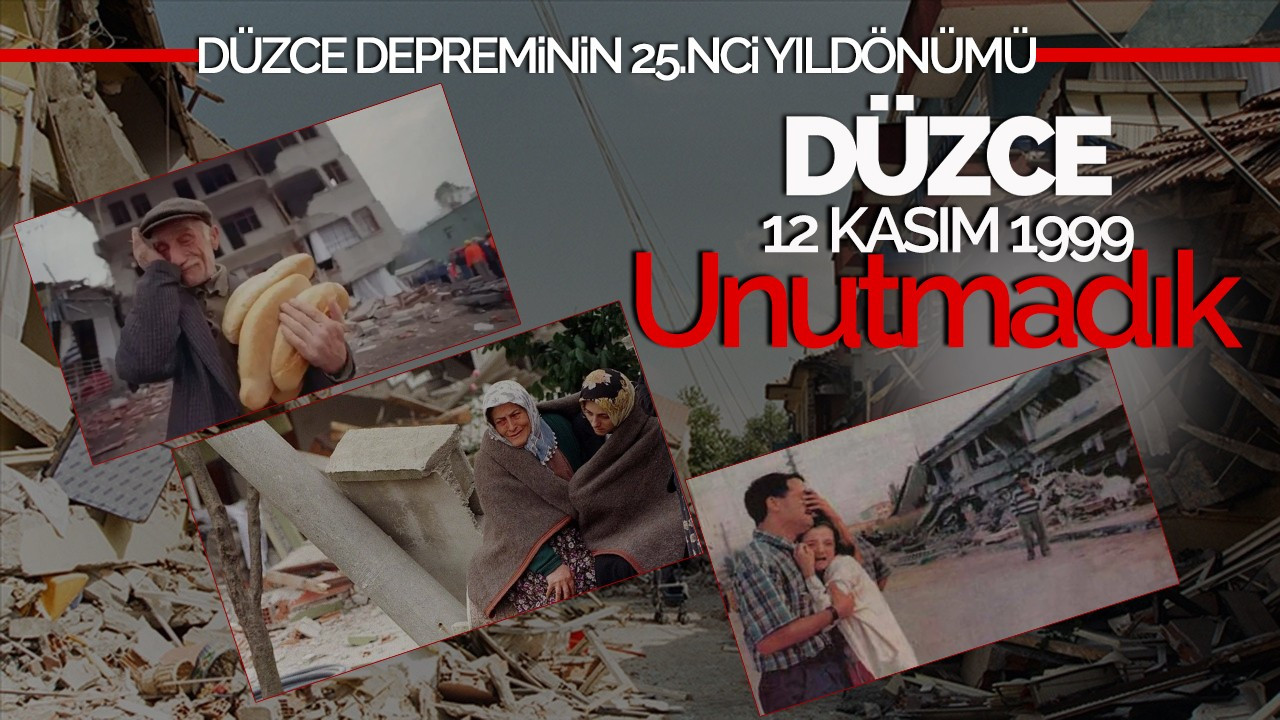 DÜZCE DEPREMİNİN 25.NCİ YILDÖNÜMÜ

DÜZCE

12 KASIM 1999

Unutmadık